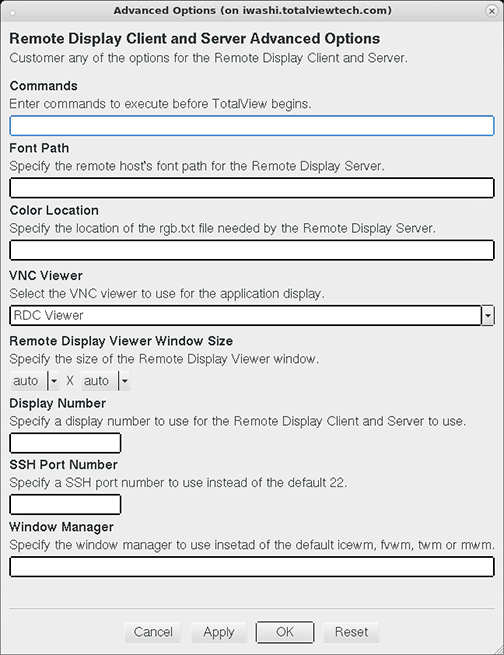 Advanced Options (on iwashi.totalviewtech.com)

Remote Display Client and Server Advanced Options
Customer any of the options for the Remote Display Client and Server.

Commands
Enter commands to execute before TotalView begins.

Font Path
Specify the remote host's font path for the Remote Display Server.

Color Location
Specify the location of the rgb.txt file needed by the Remote Display Server.

VNC Viewer
Select the VNC viewer to use for the application display.
RDC Viewer

Remote Display Viewer Window Size
Specify the size of the Remote Display Viewer window.
auto X auto

Display Number
Specify a display number to use for the Remote Display Client and Server to use.

SSH Port Number
Specify a SSH port number to use instead of the default 22.

Window Manager
Specify the window manager to use insetad of the default icewm, fvwm, twm or mwm.

Cancel Apply OK Reset